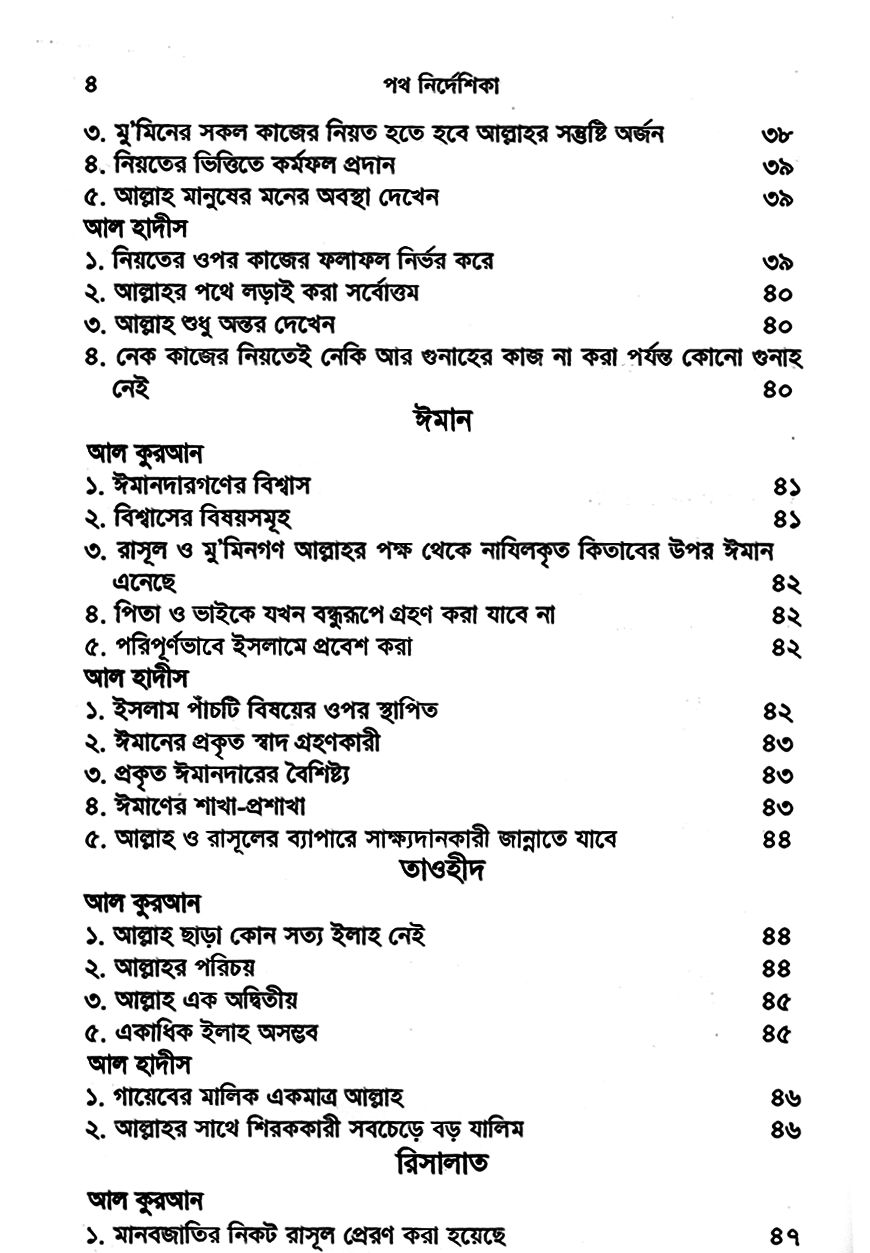 ৪ পথ নির্দেশিকা

৩. মু'মিনের সকল কাজের নিয়ত হতে হবে আল্লাহর সন্তুষ্টি অর্জন ৩৮
৪. নিয়তের ভিত্তিতে কর্মফল প্রদান ৩৯
৫. আল্লাহ মানুষের মনের অবস্থা দেখেন ৩৯
আল হাদীস
১. নিয়তের ওপর কাজের ফলাফল নির্ভর করে ৩৯
২. আল্লাহর পথে লড়াই করা সর্বোত্তম ৪০
৩. আল্লাহ শুধু অন্তর দেখেন ৪০
৪. নেক কাজের নিয়তেই নেকি আর গুনাহের কাজ না করা পর্যন্ত কোনো গুনাহ নেই ৪০

ঈমান

আল কুরআন
১. ঈমানদারগণের বিশ্বাস ৪১
২. বিশ্বাসের বিষয়সমূহ ৪১
৩. রাসূল ও মু'মিনগণ আল্লাহর পক্ষ থেকে নাযিলকৃত কিতাবের উপর ঈমান এনেছে ৪২
৪. পিতা ও ভাইকে যখন বন্ধুরূপে গ্রহণ করা যাবে না ৪২
৫. পরিপূর্ণভাবে ইসলামে প্রবেশ করা ৪২
আল হাদীস
১. ইসলাম পাঁচটি বিষয়ের ওপর স্থাপিত ৪২
২. ঈমানের প্রকৃত স্বাদ গ্রহণকারী ৪৩
৩. প্রকৃত ঈমানদারের বৈশিষ্ট্য ৪৩
৪. ঈমাণের শাখা-প্রশাখা ৪৩
৫. আল্লাহ ও রাসূলের ব্যাপারে সাক্ষ্যদানকারী জান্নাতে যাবে ৪৪

তাওহীদ

আল কুরআন
১. আল্লাহ ছাড়া কোন সত্য ইলাহ নেই ৪৪
২. আল্লাহর পরিচয় ৪৪
৩. আল্লাহ এক অদ্বিতীয় ৪৫
৫. একাধিক ইলাহ অসম্ভব ৪৫
আল হাদীস
১. গায়েবের মালিক একমাত্র আল্লাহ ৪৬
২. আল্লাহর সাথে শিরককারী সবচেড়ে বড় যালিম ৪৬

রিসালাত

আল কুরআন
১. মানবজাতির নিকট রাসূল প্রেরণ করা হয়েছে ৪৭